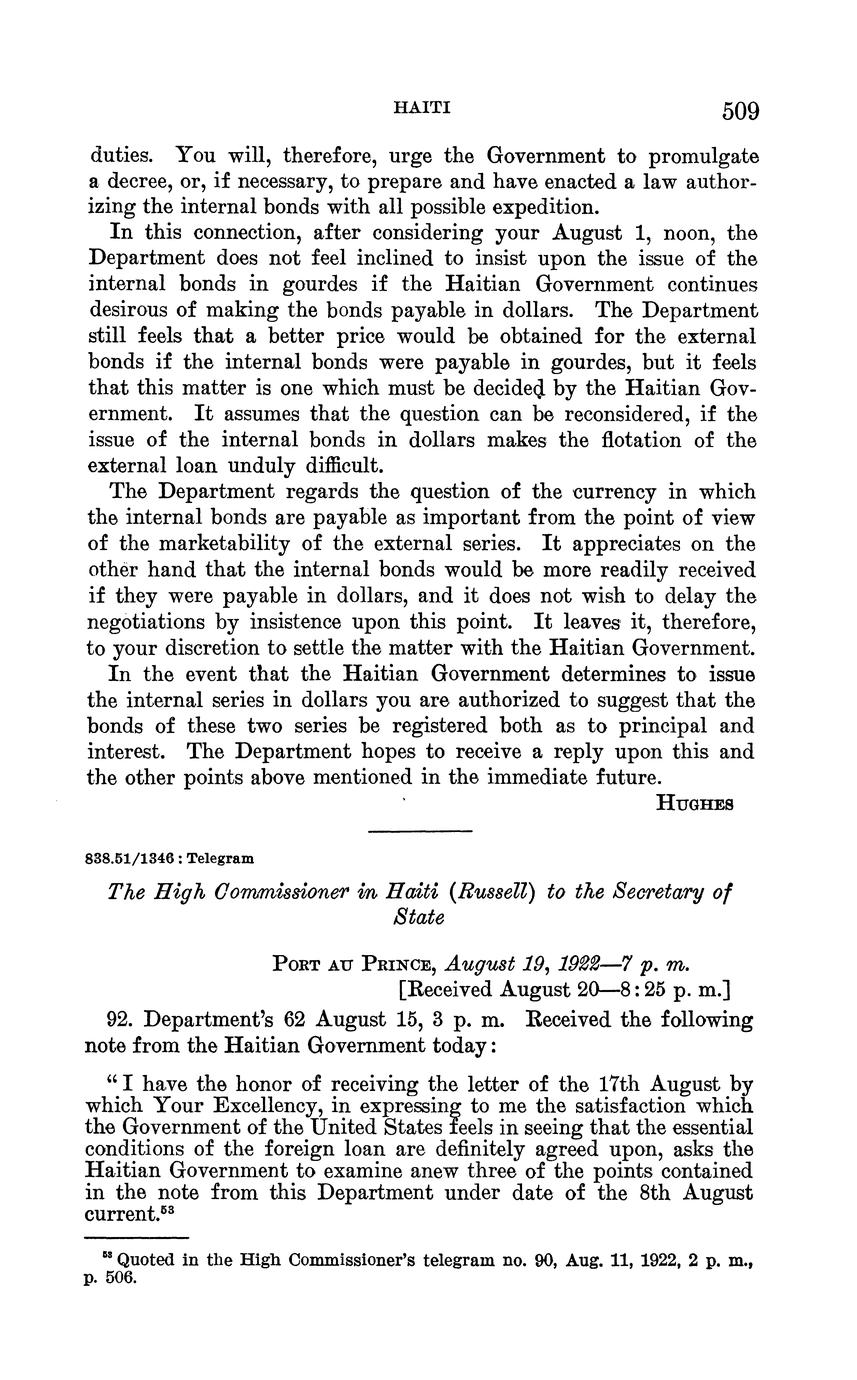 HAITI 509

duties. You will, therefore, urge the Government to promulgate a decree, or, if necessary, to prepare and have enacted a law authorizing the internal bonds with all possible expedition.

In this connection, after considering your August 1, noon, the Department does not feel inclined to insist upon the issue of the internal bonds in gourdes if the Haitian Government continues desirous of making the bonds payable in dollars. The Department still feels that a better price would be obtained for the external bonds if the internal bonds were payable in gourdes, but it feels that this matter is one which must be decided by the Haitian Government. It assumes that the question can be reconsidered, if the issue of the internal bonds in dollars makes the flotation of the external loan unduly difficult.

The Department regards the question of the currency in which the internal bonds are payable as important from the point of view of the marketability of the external series. It appreciates on the other hand that the internal bonds would be more readily received if they were payable in dollars, and it does not wish to delay the negotiations by insistence upon this point. It leaves it, therefore, to your discretion to settle the matter with the Haitian Government.

In the event that the Haitian Government determines to issue the internal series in dollars you are authorized to suggest that the bonds of these two series be registered both as to principal and interest. The Department hopes to receive a reply upon this and the other points above mentioned in the immediate future.

HUGHES

838.51/1346 : Telegram

The High Commissioner in Haiti (Russell) to the Secretary of State

PORT AU PRINCE, August 19, 1922—7 p. m.
[Received August 20—8:25 p. m.]

92. Department's 62 August 15, 3 p. m. Received the following note from the Haitian Government today:

"I have the honor of receiving the letter of the 17th August by which Your Excellency, in expressing to me the satisfaction which the Government of the United States feels in seeing that the essential conditions of the foreign loan are definitely agreed upon, asks the Haitian Government to examine anew three of the points contained in the note from this Department under date of the 8th August current.$^{53}$

$^{53}$ Quoted in the High Commissioner's telegram no. 90, Aug. 11, 1922, 2 p. m., p. 506.